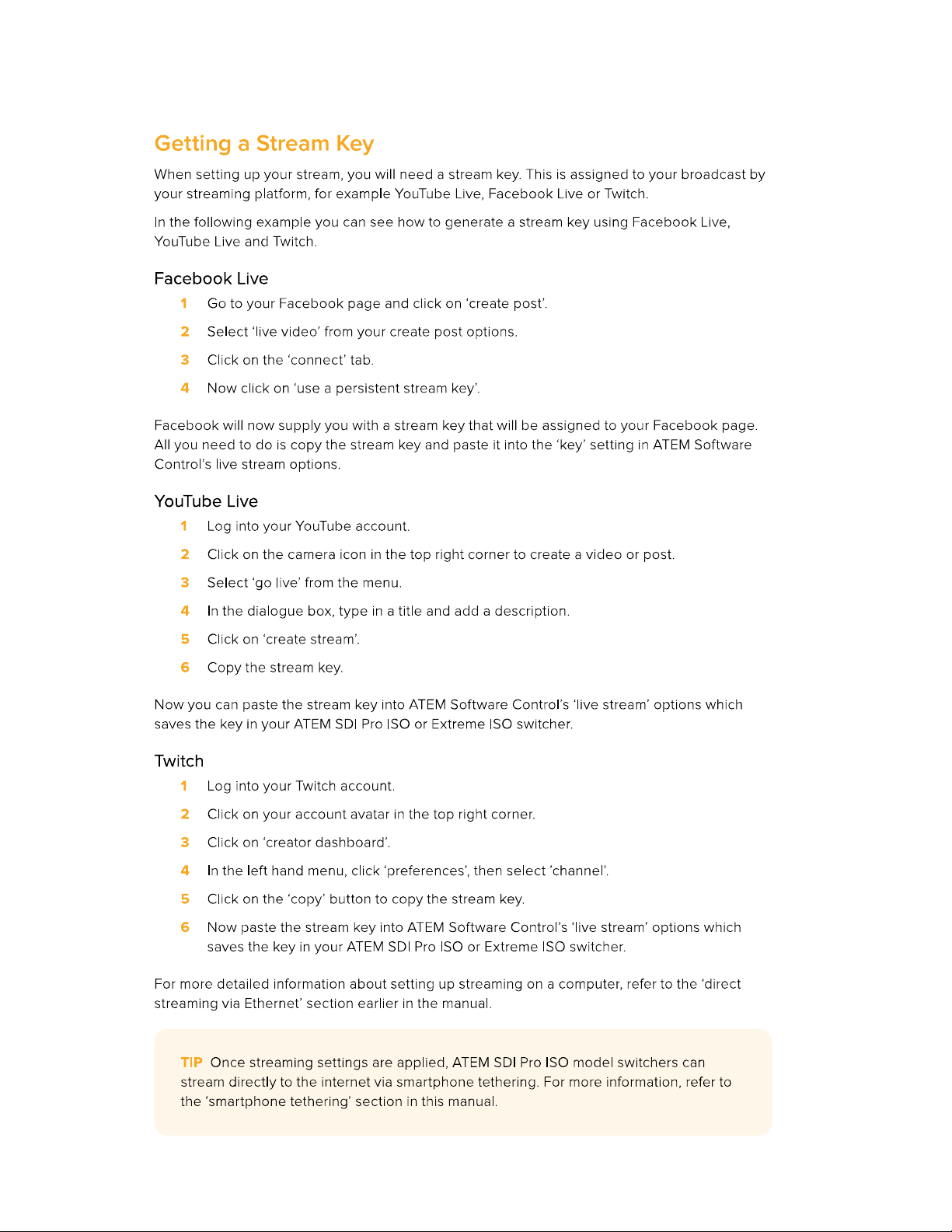 Getting a Stream Key

When setting up your stream, you will need a stream key. This is assigned to your broadcast by your streaming platform, for example YouTube Live, Facebook Live or Twitch.

In the following example you can see how to generate a stream key using Facebook Live, YouTube Live and Twitch.

Facebook Live

1 Go to your Facebook page and click on 'create post'.

2 Select 'live video' from your create post options.

3 Click on the 'connect' tab.

4 Now click on 'use a persistent stream key'.

Facebook will now supply you with a stream key that will be assigned to your Facebook page. All you need to do is copy the stream key and paste it into the 'key' setting in ATEM Software Control's live stream options.

YouTube Live

1 Log into your YouTube account.

2 Click on the camera icon in the top right corner to create a video or post.

3 Select 'go live' from the menu.

4 In the dialogue box, type in a title and add a description.

5 Click on 'create stream'.

6 Copy the stream key.

Now you can paste the stream key into ATEM Software Control's 'live stream' options which saves the key in your ATEM SDI Pro ISO or Extreme ISO switcher.

Twitch

1 Log into your Twitch account.

2 Click on your account avatar in the top right corner.

3 Click on 'creator dashboard'.

4 In the left hand menu, click 'preferences', then select 'channel'.

5 Click on the 'copy' button to copy the stream key.

6 Now paste the stream key into ATEM Software Control's 'live stream' options which saves the key in your ATEM SDI Pro ISO or Extreme ISO switcher.

For more detailed information about setting up streaming on a computer, refer to the 'direct streaming via Ethernet' section earlier in the manual.

TIP Once streaming settings are applied, ATEM SDI Pro ISO model switchers can stream directly to the internet via smartphone tethering. For more information, refer to the 'smartphone tethering' section in this manual.